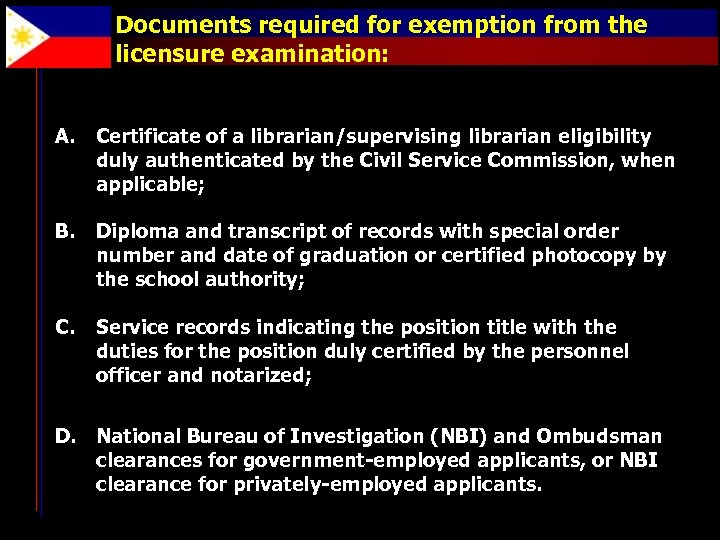 Documents required for exemption from the licensure examination:

A. Certificate of a librarian/supervising librarian eligibility duly authenticated by the Civil Service Commission, when applicable;

B. Diploma and transcript of records with special order number and date of graduation or certified photocopy by the school authority;

C. Service records indicating the position title with the duties for the position duly certified by the personnel officer and notarized;

D. National Bureau of Investigation (NBI) and Ombudsman clearances for government-employed applicants, or NBI clearance for privately-employed applicants.